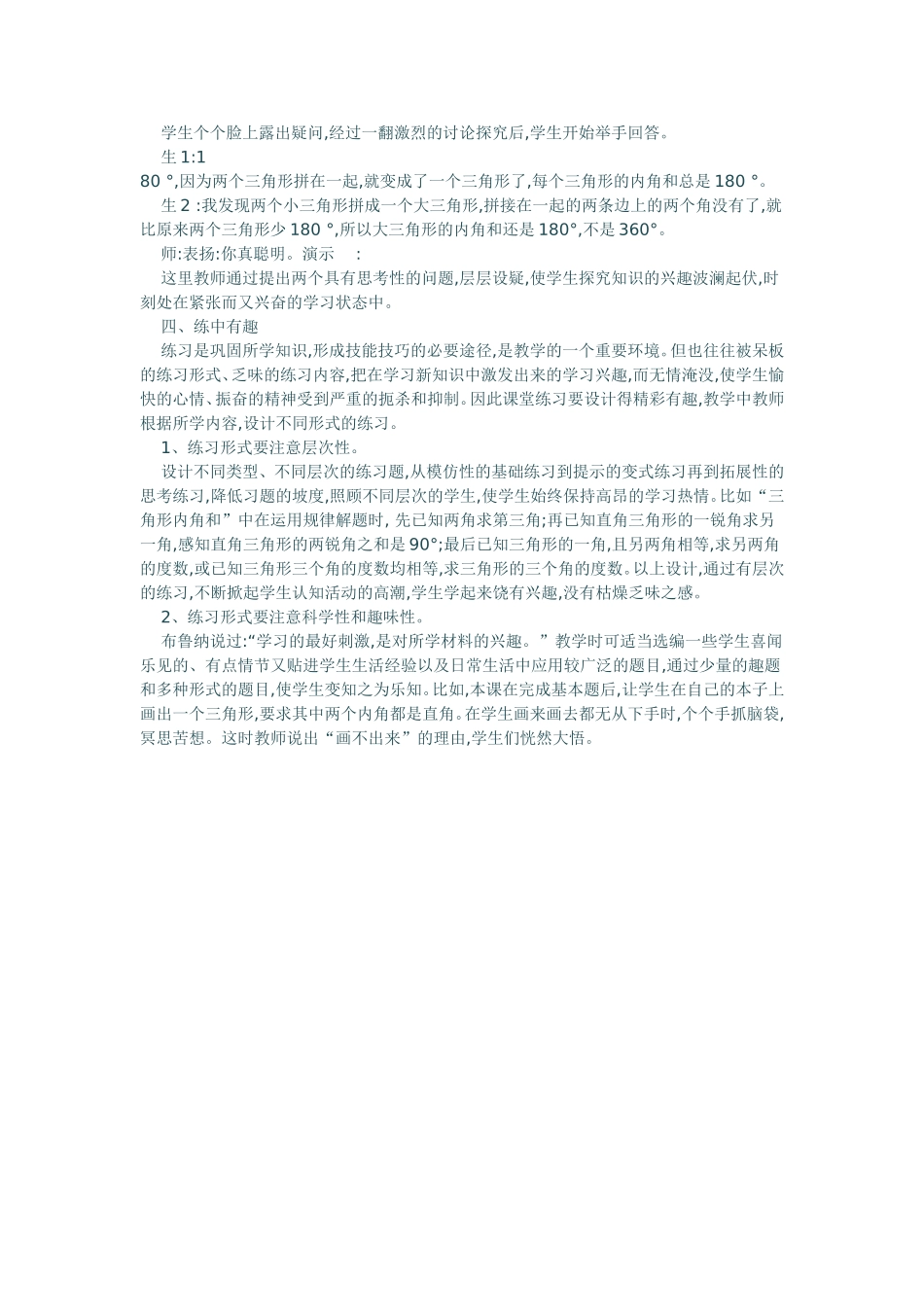 学生个个脸上露出疑问,经过一翻激烈的讨论探究后,学生开始举手回答。

生 1:1
80 °,因为两个三角形拼在一起,就变成了一个三角形了,每个三角形的内角和总是 180 °。

生 2 :我发现两个小三角形拼成一个大三角形,拼接在一起的两条边上的两个角没有了,就比原来两个三角形少 180 °,所以大三角形的内角和还是 180°,不是 360°。

师:表扬:你真聪明。演示 :

这里教师通过提出两个具有思考性的问题,层层设疑,使学生探究知识的兴趣波澜起伏,时刻处在紧张而又兴奋的学习状态中。

四、练中有趣

练习是巩固所学知识,形成技能技巧的必要途径,是教学的一个重要环境。但也往往被呆板的练习形式、乏味的练习内容,把在学习新知识中激发出来的学习兴趣,而无情淹没,使学生愉快的心情、振奋的精神受到严重的扼杀和抑制。因此课堂练习要设计得精彩有趣,教学中教师根据所学内容,设计不同形式的练习。

1、练习形式要注意层次性。

设计不同类型、不同层次的练习题,从模仿性的基础练习到提示的变式练习再到拓展性的思考练习,降低习题的坡度,照顾不同层次的学生,使学生始终保持高昂的学习热情。比如“三角形内角和”中在运用规律解题时, 先已知两角求第三角;再已知直角三角形的一锐角求另一角,感知直角三角形的两锐角之和是 90°;最后已知三角形的一角,且另两角相等,求另两角的度数,或已知三角形三个角的度数均相等,求三角形的三个角的度数。以上设计,通过有层次的练习,不断掀起学生认知活动的高潮,学生学起来饶有兴趣,没有枯燥乏味之感。

2、练习形式要注意科学性和趣味性。

布鲁纳说过:“学习的最好刺激,是对所学材料的兴趣。”教学时可适当选编一些学生喜闻乐见的、有点情节又贴进学生生活经验以及日常生活中应用较广泛的题目,通过少量的趣题和多种形式的题目,使学生变知之为乐知。比如,本课在完成基本题后,让学生在自己的本子上画出一个三角形,要求其中两个内角都是直角。在学生画来画去都无从下手时,个个手抓脑袋,冥思苦想。这时教师说出“画不出来”的理由,学生们恍然大悟。